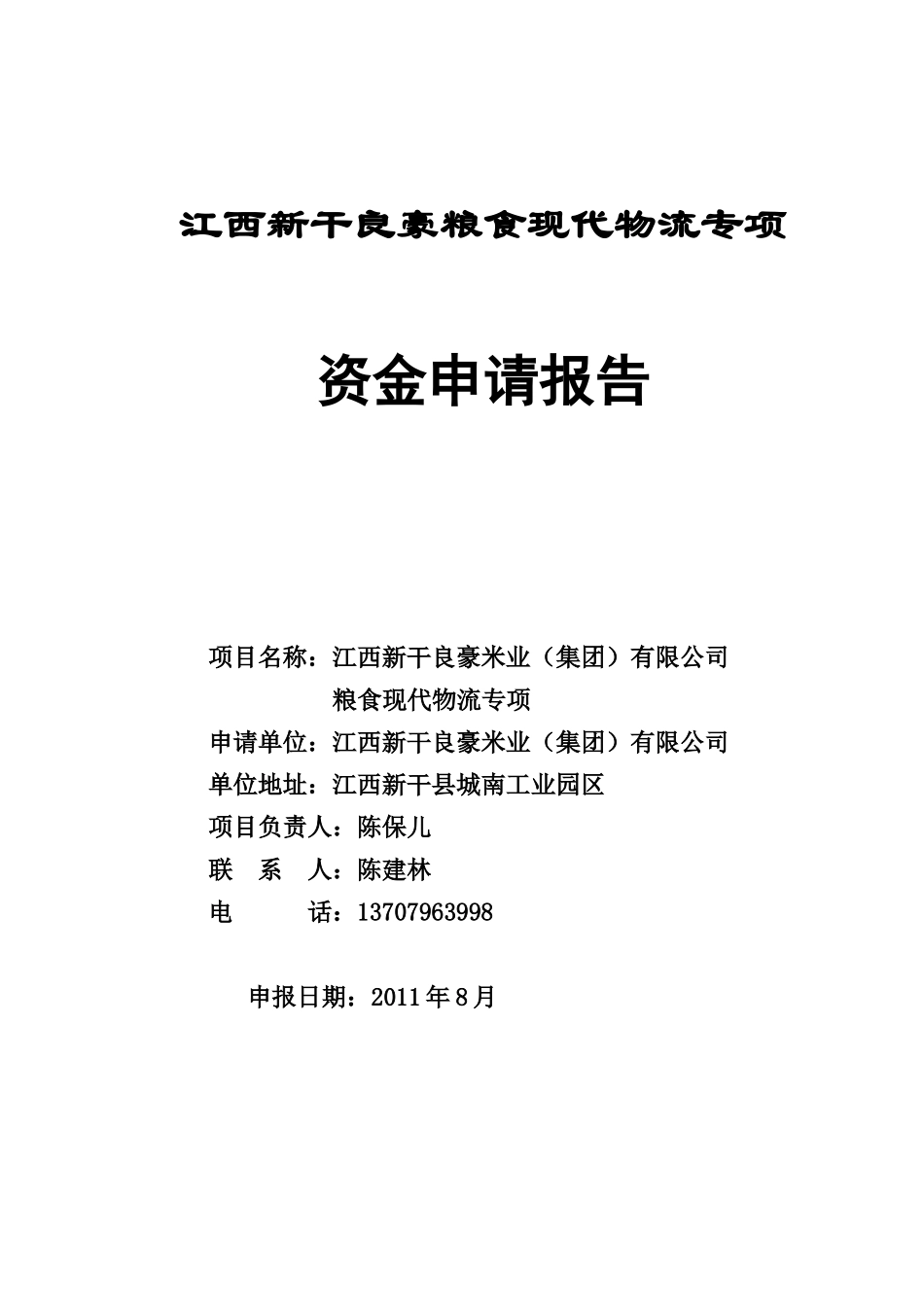 江西新干良豪粮食现代物流专项

资金申请报告

项目名称：江西新干良豪米业（集团）有限公司
粮食现代物流专项
申请单位：江西新干良豪米业（集团）有限公司
单位地址：江西新干县城南工业园区
项目负责人：陈保儿
联　系　人：陈建林
电　　　话：13707963998

申报日期：2011年8月